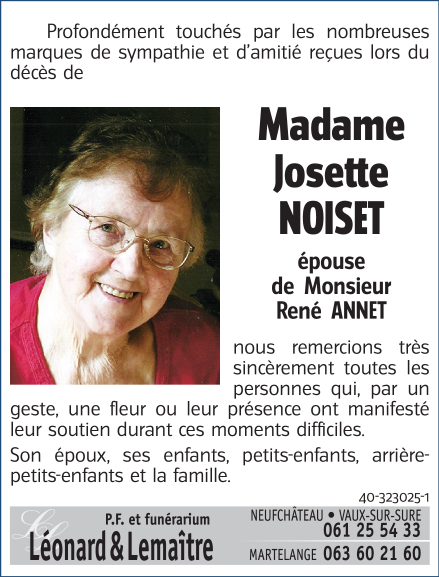 Profondément touchés par les nombreuses marques de sympathie et d'amitié reçues lors du décès de

Madame
Josette
NOISET

épouse
de Monsieur
René ANNET

nous remercions très sincèrement toutes les personnes qui, par un geste, une fleur ou leur présence ont manifesté leur soutien durant ces moments difficiles.

Son époux, ses enfants, petits-enfants, arrière-petits-enfants et la famille.

40-323025-1

P.F. et funérarium
Léonard & Lemaître

NEUFCHÂTEAU • VAUX-SUR-SURE
061 25 54 33
MARTELANGE 063 60 21 60